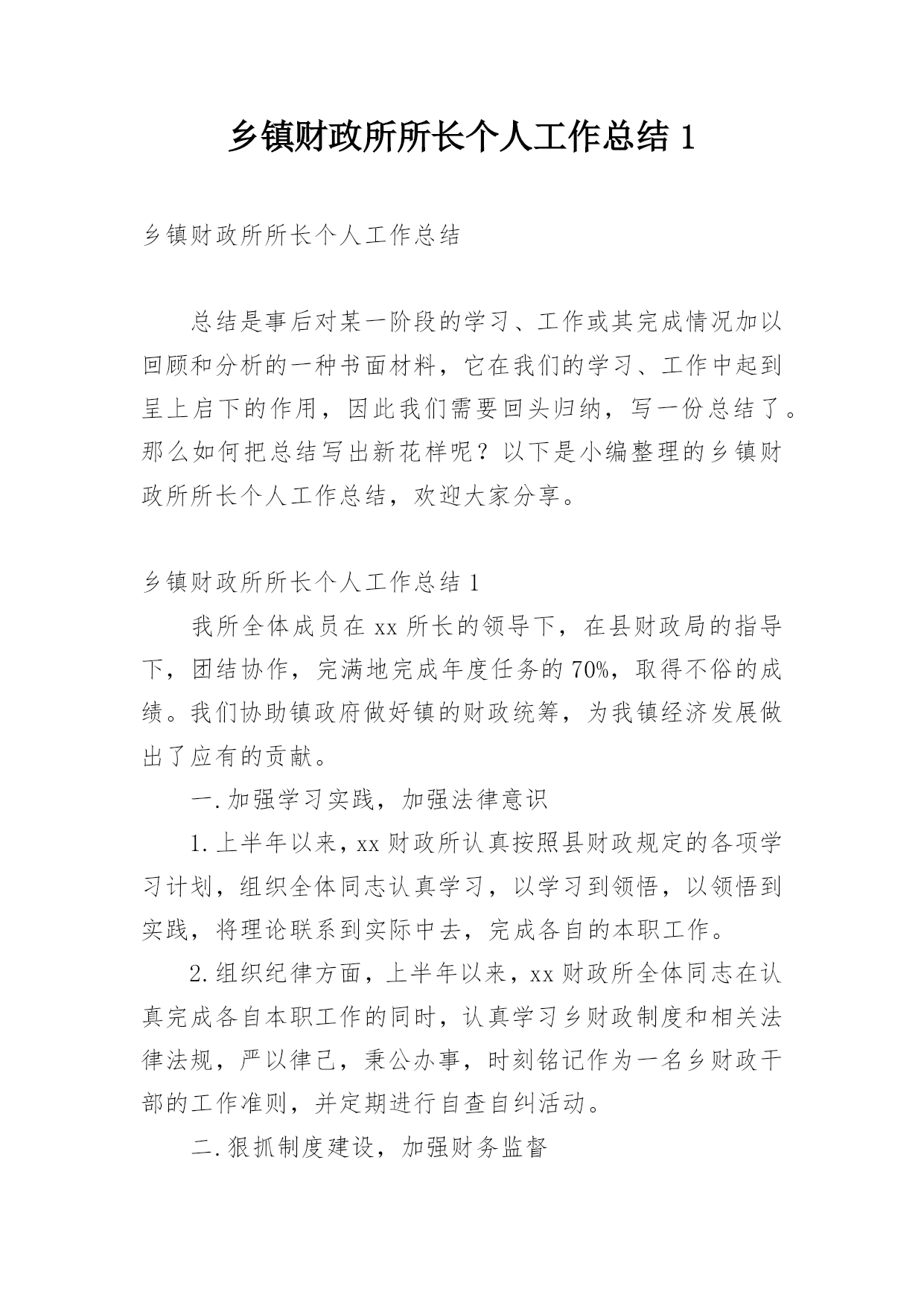 乡镇财政所所长个人工作总结 1

乡镇财政所所长个人工作总结

总结是事后对某一阶段的学习、工作或其完成情况加以回顾和分析的一种书面材料，它在我们的学习、工作中起到呈上启下的作用，因此我们需要回头归纳，写一份总结了。那么如何把总结写出新花样呢？以下是小编整理的乡镇财政所所长个人工作总结，欢迎大家分享。

乡镇财政所所长个人工作总结 1

我所全体成员在 xx 所长的领导下，在县财政局的指导下，团结协作，完满地完成年度任务的 70%，取得不俗的成绩。我们协助镇政府做好镇的财政统筹，为我镇经济发展做出了应有的贡献。

一.加强学习实践，加强法律意识

1.上半年以来，xx 财政所认真按照县财政规定的各项学习计划，组织全体同志认真学习，以学习到领悟，以领悟到实践，将理论联系到实际中去，完成各自的本职工作。

2.组织纪律方面，上半年以来，xx 财政所全体同志在认真完成各自本职工作的同时，认真学习乡财政制度和相关法律法规，严以律己，秉公办事，时刻铭记作为一名乡财政干部的工作准则，并定期进行自查自纠活动。

二.狠抓制度建设，加强财务监督